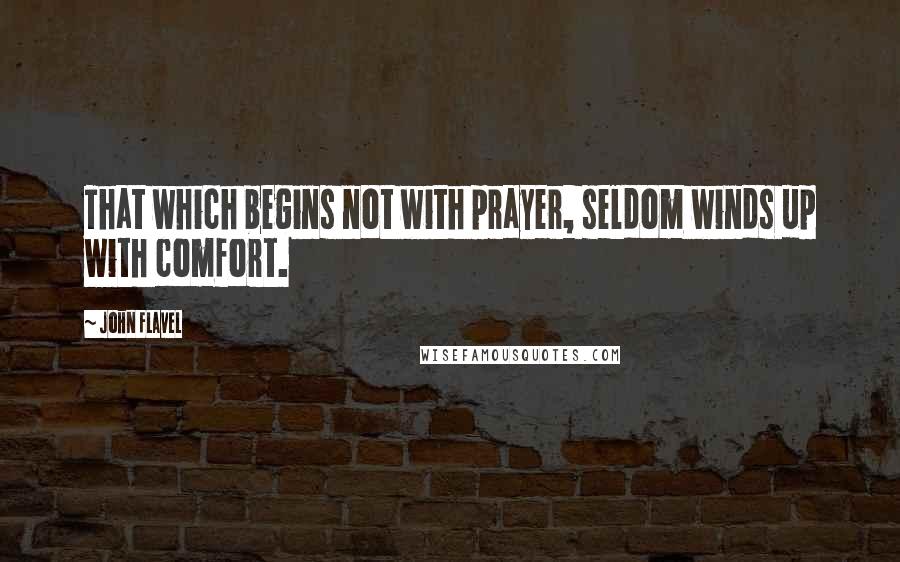 THAT WHICH BEGINS NOT WITH PRAYER, SELDOM WINDS UP WITH COMFORT.

~ JOHN FLAVEL

WISEFAMOUSQUOTES.COM